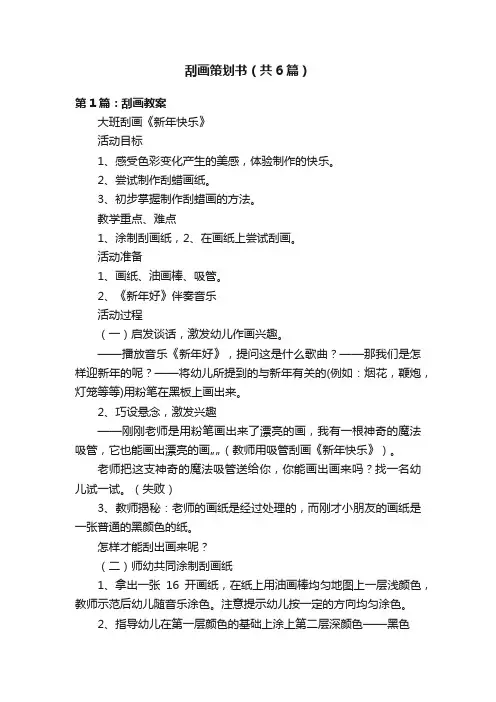 刮画策划书（共6篇）

第1篇：刮画教案

大班刮画《新年快乐》

活动目标

1、感受色彩变化产生的美感，体验制作的快乐。

2、尝试制作刮蜡画纸。

3、初步掌握制作刮蜡画的方法。

教学重点、难点

1、涂制刮画纸，2、在画纸上尝试刮画。

活动准备

1、画纸、油画棒、吸管。

2、《新年好》伴奏音乐

活动过程

（一）启发谈话，激发幼儿作画兴趣。

——播放音乐《新年好》，提问这是什么歌曲？——那我们是怎样迎新年的呢？——将幼儿所提到的与新年有关的(例如：烟花，鞭炮，灯笼等等)用粉笔在黑板上画出来。

2、巧设悬念，激发兴趣

——刚刚老师是用粉笔画出来了漂亮的画，我有一根神奇的魔法吸管，它也能画出漂亮的画„„（教师用吸管刮画《新年快乐》）。

老师把这支神奇的魔法吸管送给你，你能画出画来吗？找一名幼儿试一试。（失败）

3、教师揭秘：老师的画纸是经过处理的，而刚才小朋友的画纸是一张普通的黑颜色的纸。

怎样才能刮出画来呢？

（二）师幼共同涂制刮画纸

1、拿出一张 16 开画纸，在纸上用油画棒均匀地图上一层浅颜色，教师示范后幼儿随音乐涂色。注意提示幼儿按一定的方向均匀涂色。

2、指导幼儿在第一层颜色的基础上涂上第二层深颜色——黑色